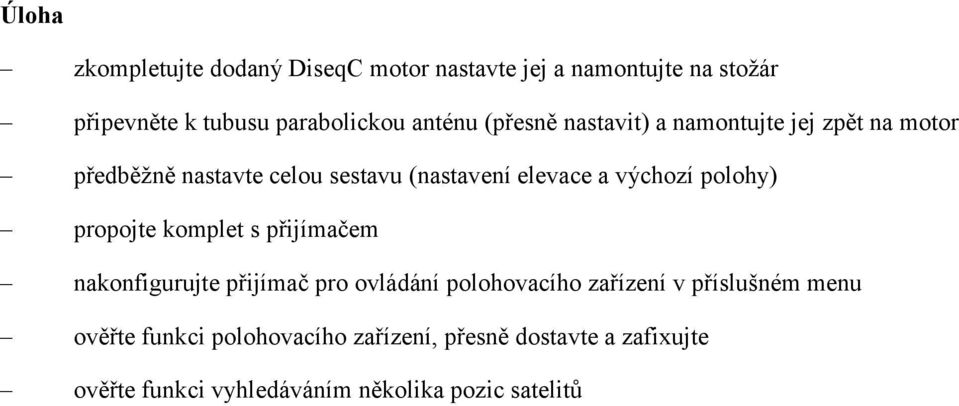 Úloha

– zkompletujte dodaný DiseqC motor nastavte jej a namontujte na stožár

– připevněte k tubusu parabolickou anténu (přesně nastavit) a namontujte jej zpět na motor

– předběžně nastavte celou sestavu (nastavení elevace a výchozí polohy)

– propojte komplet s přijímačem

– nakonfigurujte přijímač pro ovládání polohovacího zařízení v příslušném menu

– ověřte funkci polohovacího zařízení, přesně dostavte a zafixujte

– ověřte funkci vyhledáváním několika pozic satelitů